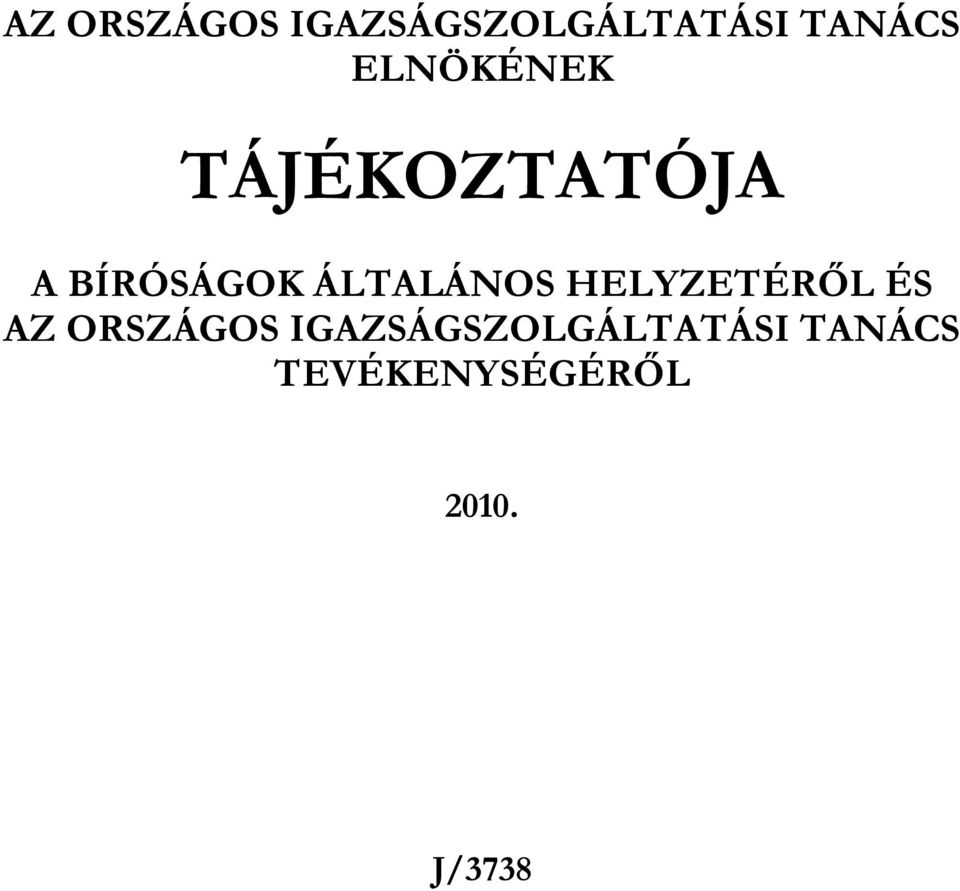 AZ ORSZÁGOS IGAZSÁGSZOLGÁLTATÁSI TANÁCS ELNÖKÉNEK

TÁJÉKOZTATÓJA

A BÍRÓSÁGOK ÁLTALÁNOS HELYZETÉRŐL ÉS AZ ORSZÁGOS IGAZSÁGSZOLGÁLTATÁSI TANÁCS TEVÉKENYSÉGÉRŐL

2010.

J/3738